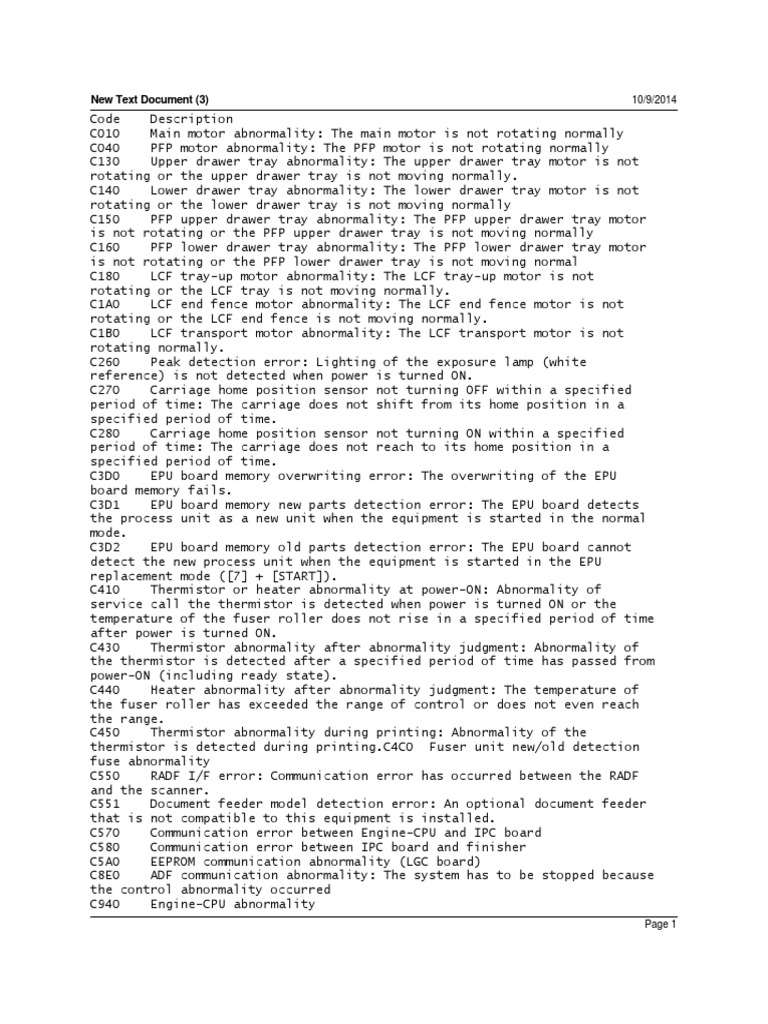 New Text Document (3)

10/9/2014

Code Description
C010 Main motor abnormality: The main motor is not rotating normally
C040 PFP motor abnormality: The PFP motor is not rotating normally
C130 Upper drawer tray abnormality: The upper drawer tray motor is not rotating or the upper drawer tray is not moving normally.
C140 Lower drawer tray abnormality: The lower drawer tray motor is not rotating or the lower drawer tray is not moving normally
C150 PFP upper drawer tray abnormality: The PFP upper drawer tray motor is not rotating or the PFP upper drawer tray is not moving normally
C160 PFP lower drawer tray abnormality: The PFP lower drawer tray motor is not rotating or the PFP lower drawer tray is not moving normal
C180 LCF tray-up motor abnormality: The LCF tray-up motor is not rotating or the LCF tray is not moving normally.
C1A0 LCF end fence motor abnormality: The LCF end fence motor is not rotating or the LCF end fence is not moving normally.
C1B0 LCF transport motor abnormality: The LCF transport motor is not rotating normally.
C260 Peak detection error: Lighting of the exposure lamp (white reference) is not detected when power is turned ON.
C270 Carriage home position sensor not turning OFF within a specified period of time: The carriage does not shift from its home position in a specified period of time.
C280 Carriage home position sensor not turning ON within a specified period of time: The carriage does not reach to its home position in a specified period of time.
C3D0 EPU board memory overwriting error: The overwriting of the EPU board memory fails.
C3D1 EPU board memory new parts detection error: The EPU board detects the process unit as a new unit when the equipment is started in the normal mode.
C3D2 EPU board memory old parts detection error: The EPU board cannot detect the new process unit when the equipment is started in the EPU replacement mode ([7] + [START]).
C410 Thermistor or heater abnormality at power-ON: Abnormality of service call the thermistor is detected when power is turned ON or the temperature of the fuser roller does not rise in a specified period of time after power is turned ON.
C430 Thermistor abnormality after abnormality judgment: Abnormality of the thermistor is detected after a specified period of time has passed from power-ON (including ready state).
C440 Heater abnormality after abnormality judgment: The temperature of the fuser roller has exceeded the range of control or does not even reach the range.
C450 Thermistor abnormality during printing: Abnormality of the thermistor is detected during printing.C4C0 Fuser unit new/old detection fuse abnormality
C550 RADF I/F error: Communication error has occurred between the RADF and the scanner.
C551 Document feeder model detection error: An optional document feeder that is not compatible to this equipment is installed.
C570 Communication error between Engine-CPU and IPC board
C580 Communication error between IPC board and finisher
C5A0 EEPROM communication abnormality (LGC board)
C8E0 ADF communication abnormality: The system has to be stopped because the control abnormality occurred
C940 Engine-CPU abnormality

Page 1